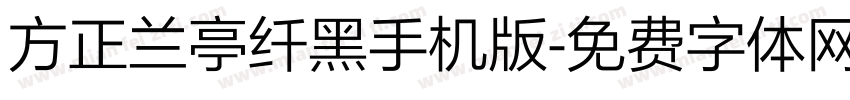 方正兰亭纤黑手机版-免费字体网